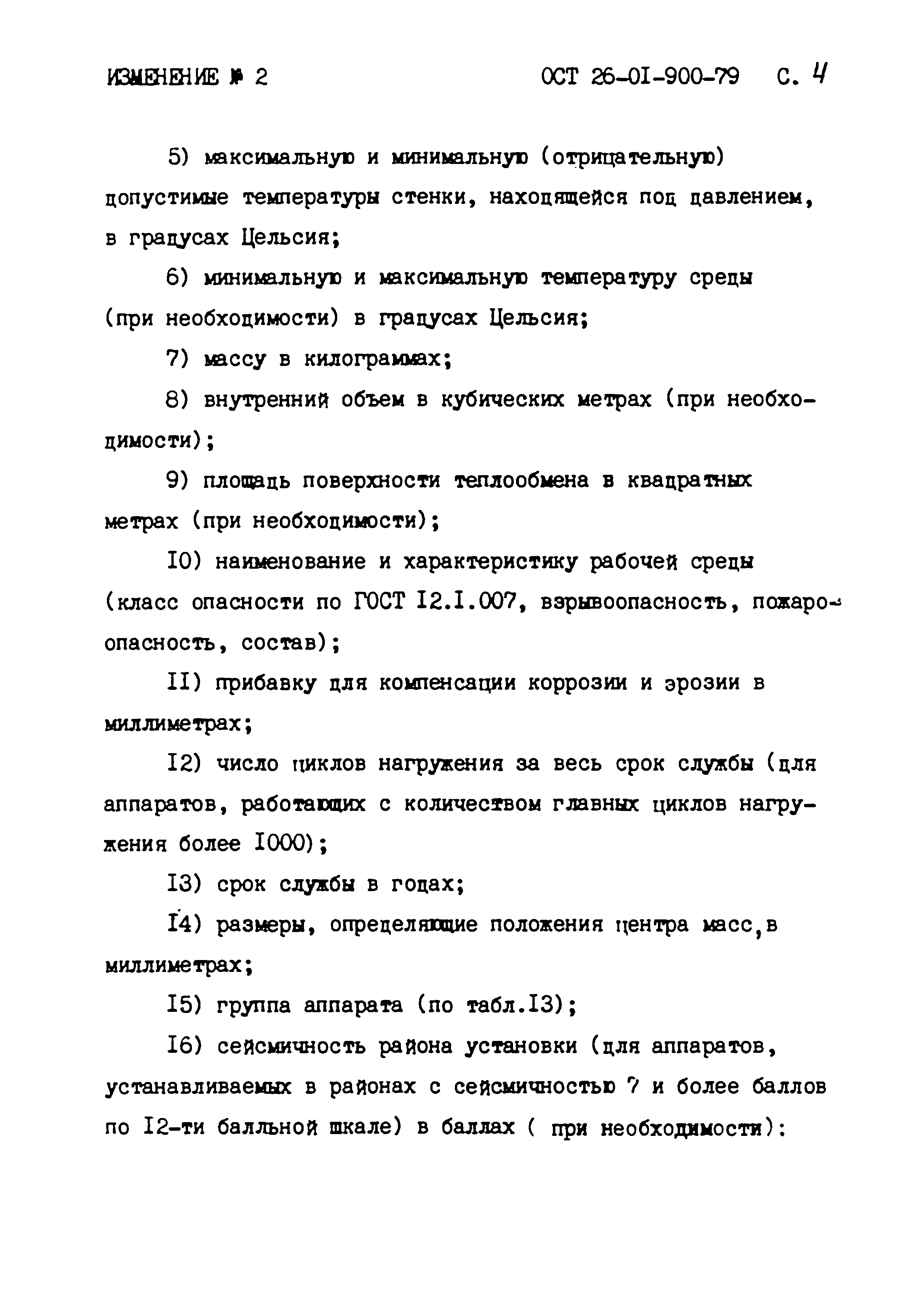 ИЗМЕНЕНИЕ № 2 ОСТ 26-01-900-79 С. 4

5) максимальную и минимальную (отрицательную) допустимые температуры стенки, находящейся под давлением, в градусах Цельсия;

6) минимальную и максимальную температуру среды (при необходимости) в градусах Цельсия;

7) массу в килограммах;

8) внутренний объем в кубических метрах (при необходимости);

9) площадь поверхности теплообмена в квадратных метрах (при необходимости);

10) наименование и характеристику рабочей среды (класс опасности по ГОСТ 12.1.007, взрывоопасность, пожароопасность, состав);

11) прибавку для компенсации коррозии и эрозии в миллиметрах;

12) число циклов нагружения за весь срок службы (для аппаратов, работающих с количеством главных циклов нагружения более 1000);

13) срок службы в годах;

14) размеры, определяющие положения центра масс, в миллиметрах;

15) группа аппарата (по табл.13);

16) сейсмичность района установки (для аппаратов, устанавливаемых в районах с сейсмичностью 7 и более баллов по 12-ти балльной шкале) в баллах ( при необходимости):